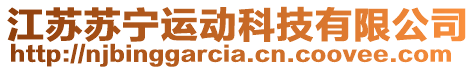 江苏苏宁运动科技有限公司
http://njbinggarcia.cn.coovee.com